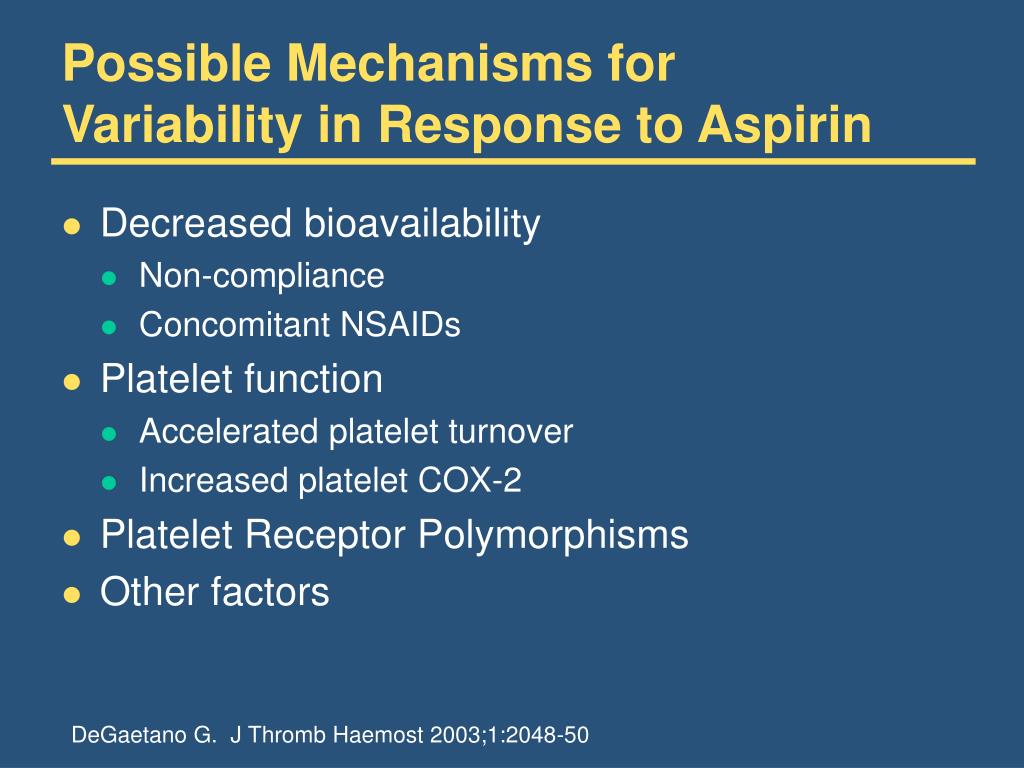 Possible Mechanisms for Variability in Response to Aspirin

- Decreased bioavailability
  - Non-compliance
  - Concomitant NSAIDs
- Platelet function
  - Accelerated platelet turnover
  - Increased platelet COX-2
- Platelet Receptor Polymorphisms
- Other factors

DeGaetano G. J Thromb Haemost 2003;1:2048-50